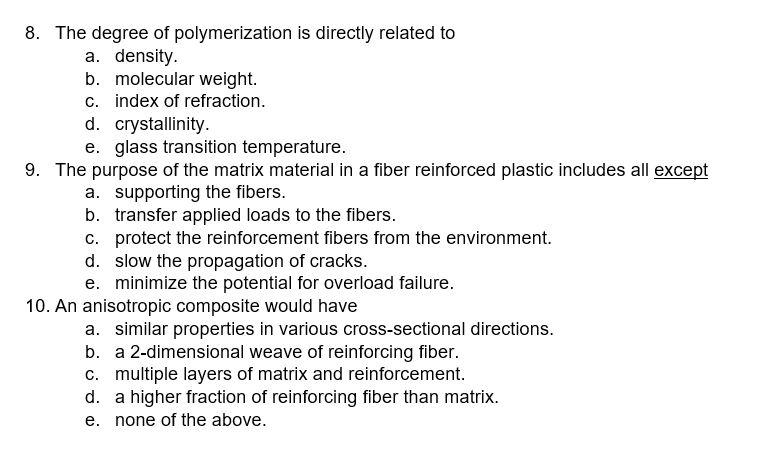 8. The degree of polymerization is directly related to
a. density.
b. molecular weight.
c. index of refraction.
d. crystallinity.
e. glass transition temperature.
9. The purpose of the matrix material in a fiber reinforced plastic includes all except
a. supporting the fibers.
b. transfer applied loads to the fibers.
c. protect the reinforcement fibers from the environment.
d. slow the propagation of cracks.
e. minimize the potential for overload failure.
10. An anisotropic composite would have
a. similar properties in various cross-sectional directions.
b. a 2-dimensional weave of reinforcing fiber.
c. multiple layers of matrix and reinforcement.
d. a higher fraction of reinforcing fiber than matrix.
e. none of the above.